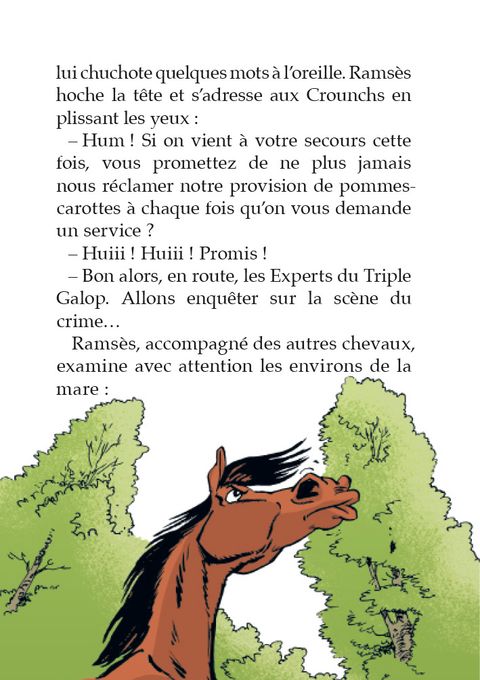 lui chuchote quelques mots à l'oreille. Ramsès hoche la tête et s'adresse aux Crounchs en plissant les yeux :

– Hum ! Si on vient à votre secours cette fois, vous promettez de ne plus jamais nous réclamer notre provision de pommes-carottes à chaque fois qu'on vous demande un service ?

– Huiii ! Huiii ! Promis !

– Bon alors, en route, les Experts du Triple Galop. Allons enquêter sur la scène du crime…

Ramsès, accompagné des autres chevaux, examine avec attention les environs de la mare :